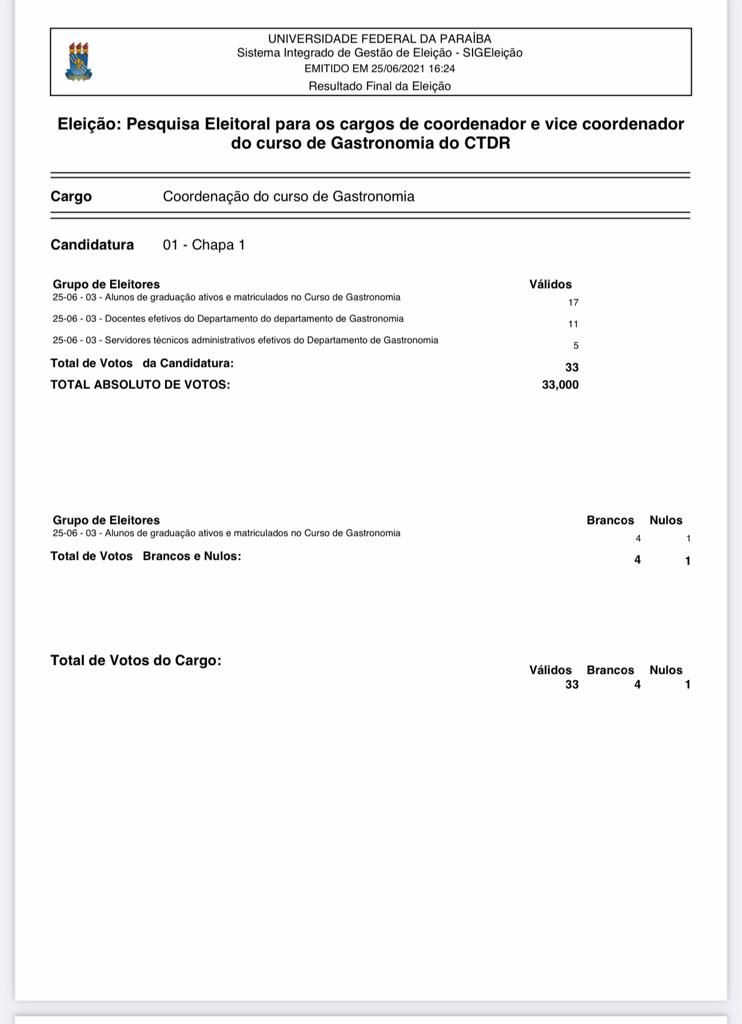 UNIVERSIDADE FEDERAL DA PARAÍBA
Sistema Integrado de Gestão de Eleição - SIGEleição
EMITIDO EM 25/06/2021 16:24
Resultado Final da Eleição

Eleição: Pesquisa Eleitoral para os cargos de coordenador e vice coordenador do curso de Gastronomia do CTDR

Cargo Coordenação do curso de Gastronomia

Candidatura 01 - Chapa 1

| Grupo de Eleitores | Válidos |
|---|---|
| 25-06 - 03 - Alunos de graduação ativos e matriculados no Curso de Gastronomia | 17 |
| 25-06 - 03 - Docentes efetivos do Departamento do departamento de Gastronomia | 11 |
| 25-06 - 03 - Servidores técnicos administrativos efetivos do Departamento de Gastronomia | 5 |
| Total de Votos da Candidatura: | 33 |
| TOTAL ABSOLUTO DE VOTOS: | 33,000 |

| Grupo de Eleitores | Brancos | Nulos |
|---|---|---|
| 25-06 - 03 - Alunos de graduação ativos e matriculados no Curso de Gastronomia | 4 | 1 |
| Total de Votos Brancos e Nulos: | 4 | 1 |

Total de Votos do Cargo:

| Válidos | Brancos | Nulos |
|---|---|---|
| 33 | 4 | 1 |